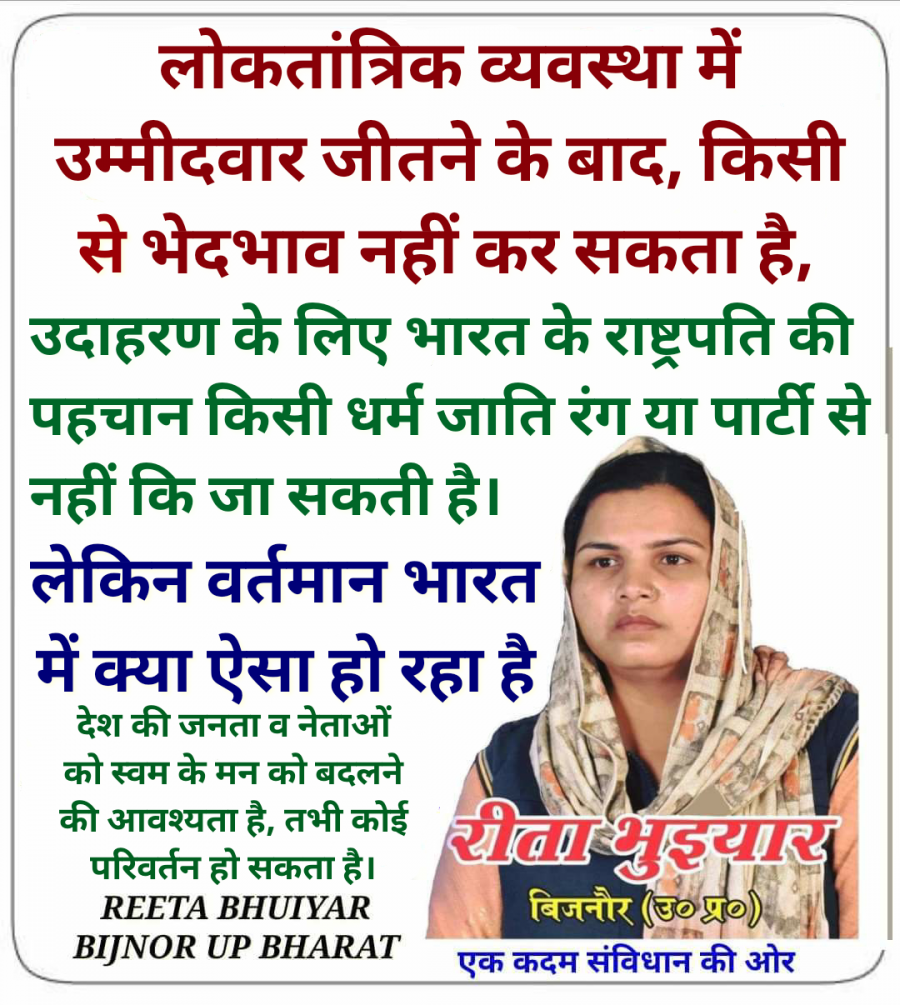 लोकतांत्रिक व्यवस्था में उम्मीदवार जीतने के बाद, किसी से भेदभाव नहीं कर सकता है,

उदाहरण के लिए भारत के राष्ट्रपति की पहचान किसी धर्म जाति रंग या पार्टी से नहीं कि जा सकती है।

लेकिन वर्तमान भारत में क्या ऐसा हो रहा है

देश की जनता व नेताओं को स्वम के मन को बदलने की आवश्यता है, तभी कोई परिवर्तन हो सकता है।
REETA BHUIYAR
BIJNOR UP BHARAT

रीता भुइयार
बिजनौर (उ० प्र०)

एक कदम संविधान की ओर